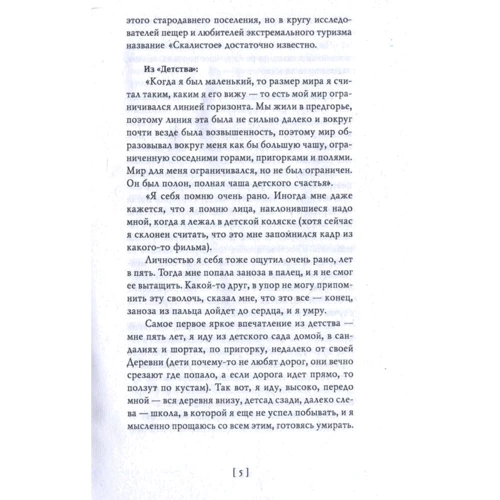 этого стародавнего поселения, но в кругу исследователей пещер и любителей экстремального туризма название «Скалистое» достаточно известно.

Из «Детства»:

«Когда я был маленький, то размер мира я считал таким, каким я его вижу — то есть мой мир ограничивался линией горизонта. Мы жили в предгорье, поэтому линия эта была не сильно далеко и вокруг почти везде была возвышенность, поэтому мир образовывал вокруг меня как бы большую чашу, ограниченную соседними горами, пригорками и полями. Мир для меня ограничивался, но не был ограничен. Он был полон, полная чаша детского счастья».

«Я себя помню очень рано. Иногда мне даже кажется, что я помню лица, наклонившиеся надо мной, когда я лежал в детской коляске (хотя сейчас я склонен считать, что это мне запомнился кадр из какого-то фильма).

Личностью я себя тоже ощутил очень рано, лет в пять. Тогда мне попала заноза в палец, и я не смог ее вытащить. Какой-то друг, в упор не могу припомнить эту сволочь, сказал мне, что это все — конец, заноза из пальца дойдет до сердца, и я умру.

Самое первое яркое впечатление из детства — мне пять лет, я иду из детского сада домой, в сандалиях и шортах, по пригорку, недалеко от своей Деревни (дети почему-то не любят дорог, они вечно срезают где попало, а если дорога идет прямо, то ползут по кустам). Так вот, я иду, высоко, передо мной — вся деревня внизу, детсад сзади, далеко слева — школа, в которой я еще не успел побывать, и я мысленно прощаюсь со всем этим, готовясь умирать.

[ 5 ]